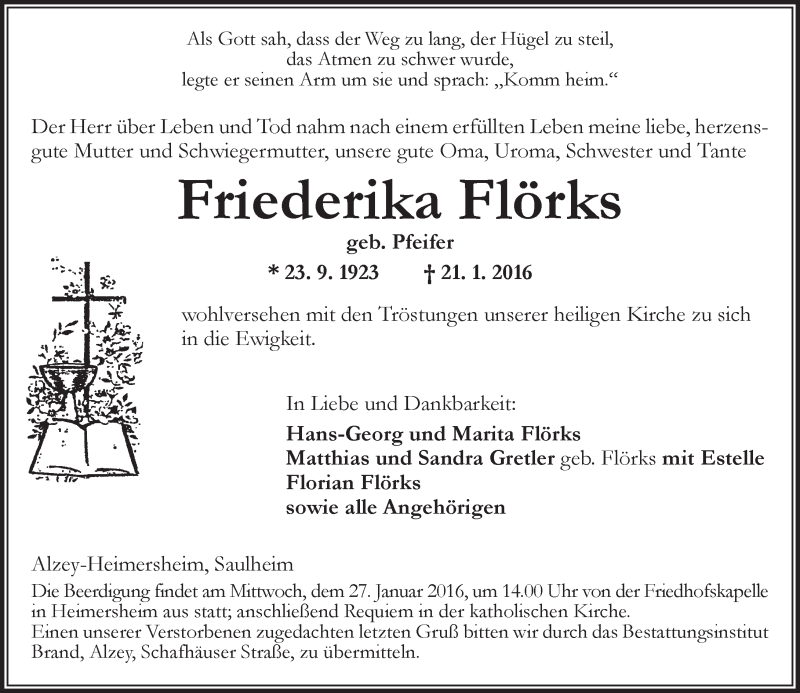 Als Gott sah, dass der Weg zu lang, der Hügel zu steil,
das Atmen zu schwer wurde,
legte er seinen Arm um sie und sprach: „Komm heim.“

Der Herr über Leben und Tod nahm nach einem erfüllten Leben meine liebe, herzensgute Mutter und Schwiegermutter, unsere gute Oma, Uroma, Schwester und Tante

Friederika Flörks

geb. Pfeifer

* 23. 9. 1923 † 21. 1. 2016

wohlversehen mit den Tröstungen unserer heiligen Kirche zu sich in die Ewigkeit.

In Liebe und Dankbarkeit:
Hans-Georg und Marita Flörks
Matthias und Sandra Gretler geb. Flörks mit Estelle
Florian Flörks
sowie alle Angehörigen

Alzey-Heimersheim, Saulheim

Die Beerdigung findet am Mittwoch, dem 27. Januar 2016, um 14.00 Uhr von der Friedhofskapelle in Heimersheim aus statt; anschließend Requiem in der katholischen Kirche.
Einen unserer Verstorbenen zugedachten letzten Gruß bitten wir durch das Bestattungsinstitut Brand, Alzey, Schafhäuser Straße, zu übermitteln.